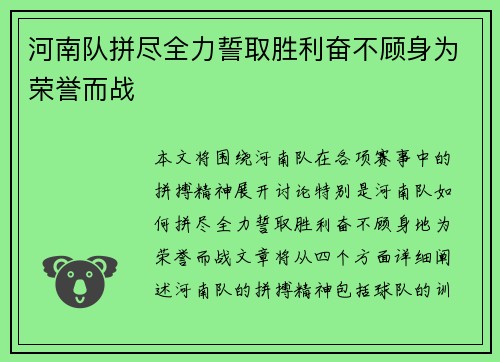 河南队拼尽全力誓取胜利奋不顾身为荣誉而战

本文将围绕河南队在各项赛事中的拼搏精神展开讨论特别是河南队如何拼尽全力誓取胜利奋不顾身地为荣誉而战文章将从四个方面详细阐述河南队的拼搏精神包括球队的训